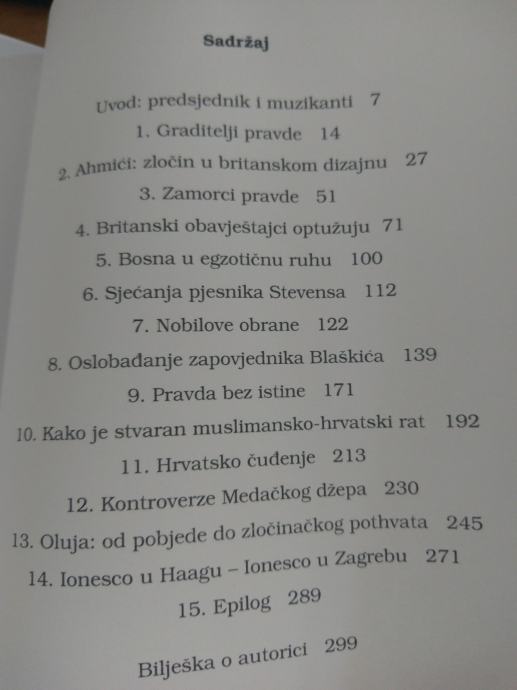 Sadržaj

Uvod: predsjednik i muzikanti 7
1. Graditelji pravde 14
2. Ahmići: zločin u britanskom dizajnu 27
3. Zamorci pravde 51
4. Britanski obavještajci optužuju 71
5. Bosna u egzotičnu ruhu 100
6. Sjećanja pjesnika Stevensa 112
7. Nobilove obrane 122
8. Oslobađanje zapovjednika Blaškića 139
9. Pravda bez istine 171
10. Kako je stvaran muslimansko-hrvatski rat 192
11. Hrvatsko čuđenje 213
12. Kontroverze Medačkog džepa 230
13. Oluja: od pobjede do zločinačkog pothvata 245
14. Ionesco u Haagu – Ionesco u Zagrebu 271
15. Epilog 289

Bilješka o autorici 299